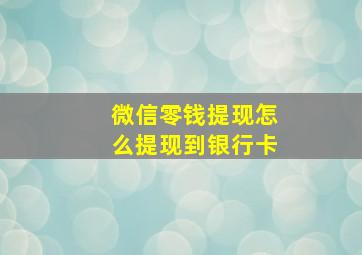 微信零钱提现怎么提现到银行卡